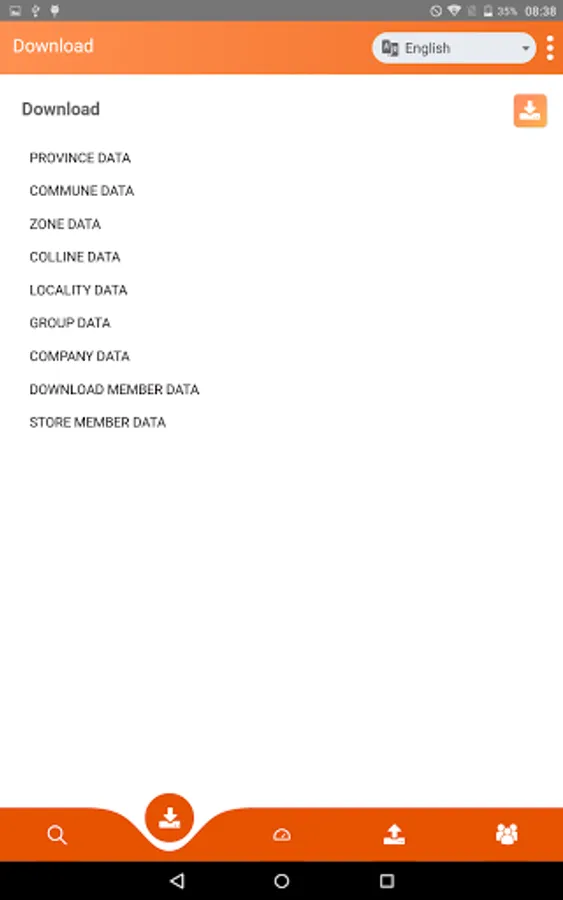 35% 08:38

Download

English

Download

PROVINCE DATA

COMMUNE DATA

ZONE DATA

COLLINE DATA

LOCALITY DATA

GROUP DATA

COMPANY DATA

DOWNLOAD MEMBER DATA

STORE MEMBER DATA